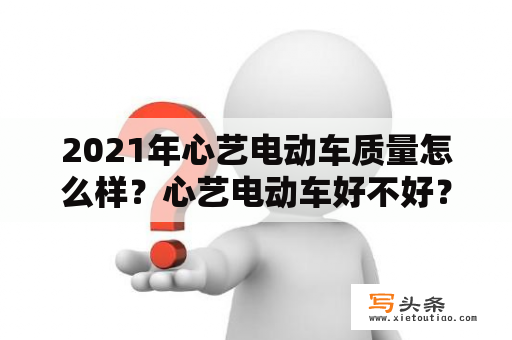 2021年心艺电动车质量怎么样？心艺电动车好不好？

写头条
www.xietoutiao.com